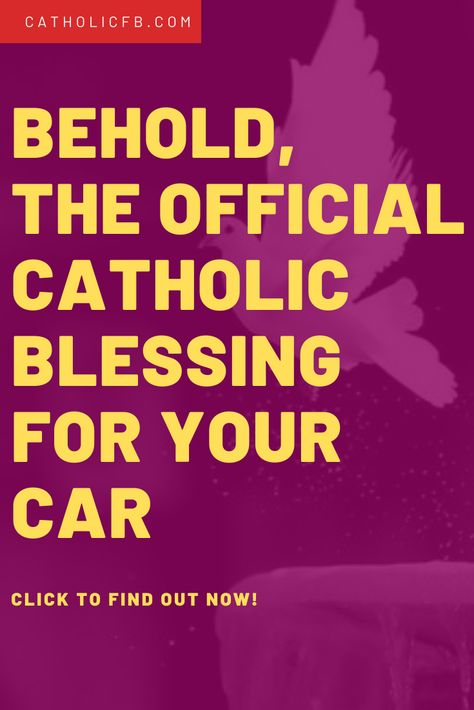 CATHOLICFB.COM

BEHOLD, THE OFFICIAL CATHOLIC BLESSING FOR YOUR CAR

CLICK TO FIND OUT NOW!